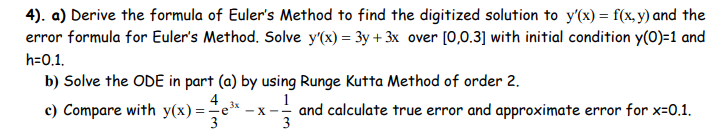 4). a) Derive the formula of Euler's Method to find the digitized solution to $y'(x) = f(x, y)$ and the error formula for Euler's Method. Solve $y'(x) = 3y + 3x$ over [0,0.3] with initial condition y(0)=1 and h=0.1.

b) Solve the ODE in part (a) by using Runge Kutta Method of order 2.

c) Compare with $y(x) = \frac{4}{3}e^{3x} - x - \frac{1}{3}$ and calculate true error and approximate error for x=0.1.